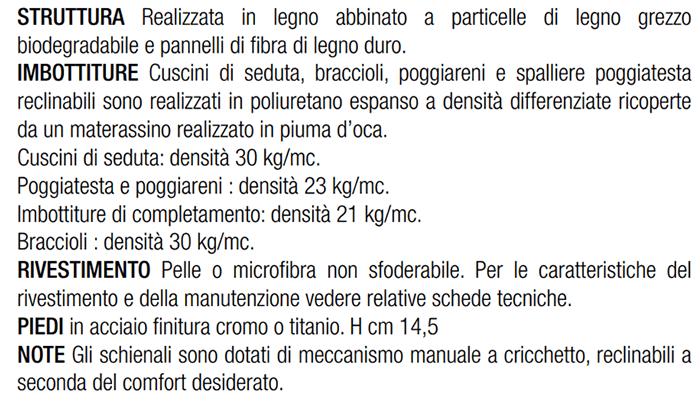 STRUTTURA Realizzata in legno abbinato a particelle di legno grezzo biodegradabile e pannelli di fibra di legno duro.
IMBOTTITURE Cuscini di seduta, braccioli, poggiareni e spalliere poggiatesta reclinabili sono realizzati in poliuretano espanso a densità differenziate ricoperte da un materassino realizzato in piuma d'oca.
Cuscini di seduta: densità 30 kg/mc.
Poggiatesta e poggiareni : densità 23 kg/mc.
Imbottiture di completamento: densità 21 kg/mc.
Braccioli : densità 30 kg/mc.
RIVESTIMENTO Pelle o microfibra non sfoderabile. Per le caratteristiche del rivestimento e della manutenzione vedere relative schede tecniche.
PIEDI in acciaio finitura cromo o titanio. H cm 14,5
NOTE Gli schienali sono dotati di meccanismo manuale a cricchetto, reclinabili a seconda del comfort desiderato.